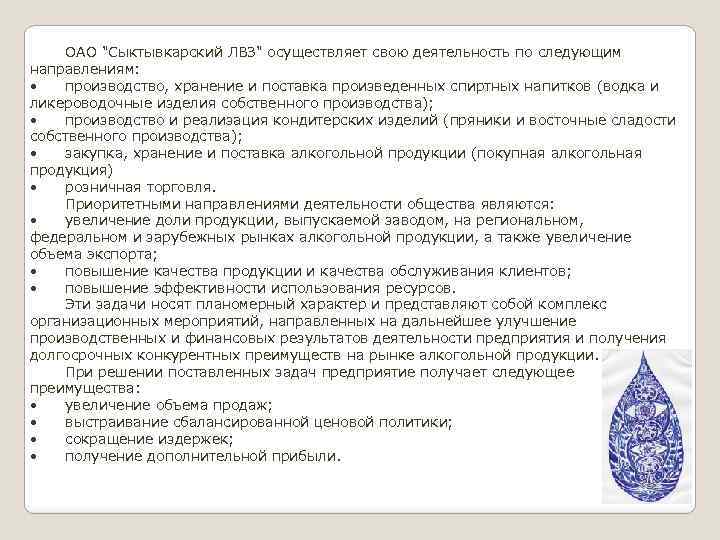 ОАО "Сыктывкарский ЛВЗ" осуществляет свою деятельность по следующим направлениям:
• производство, хранение и поставка произведенных спиртных напитков (водка и ликероводочные изделия собственного производства);
• производство и реализация кондитерских изделий (пряники и восточные сладости собственного производства);
• закупка, хранение и поставка алкогольной продукции (покупная алкогольная продукция)
• розничная торговля.

Приоритетными направлениями деятельности общества являются:
• увеличение доли продукции, выпускаемой заводом, на региональном, федеральном и зарубежных рынках алкогольной продукции, а также увеличение объема экспорта;
• повышение качества продукции и качества обслуживания клиентов;
• повышение эффективности использования ресурсов.

Эти задачи носят планомерный характер и представляют собой комплекс организационных мероприятий, направленных на дальнейшее улучшение производственных и финансовых результатов деятельности предприятия и получения долгосрочных конкурентных преимуществ на рынке алкогольной продукции.

При решении поставленных задач предприятие получает следующее преимущества:
• увеличение объема продаж;
• выстраивание сбалансированной ценовой политики;
• сокращение издержек;
• получение дополнительной прибыли.